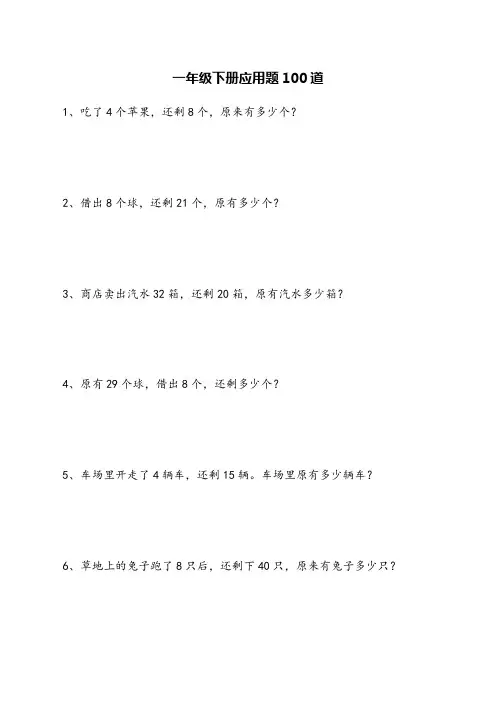 一年级下册应用题 100 道

1、吃了 4 个苹果，还剩 8 个，原来有多少个？

2、借出 8 个球，还剩 21 个，原有多少个？

3、商店卖出汽水 32 箱，还剩 20 箱，原有汽水多少箱？

4、原有 29 个球，借出 8 个，还剩多少个？

5、车场里开走了 4 辆车，还剩 15 辆。车场里原有多少辆车？

6、草地上的兔子跑了 8 只后，还剩下 40 只，原来有兔子多少只？